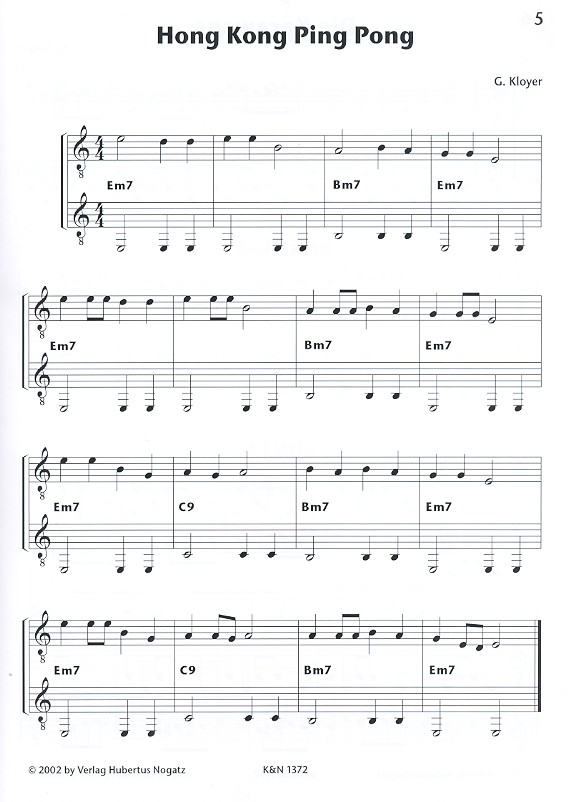 5

Hong Kong Ping Pong

G. Kloyer

Em7
Bm7
Em7

Em7
Bm7
Em7

Em7
C9
Bm7
Em7

Em7
C9
Bm7
Em7

© 2002 by Verlag Hubertus Nogatz K&N 1372